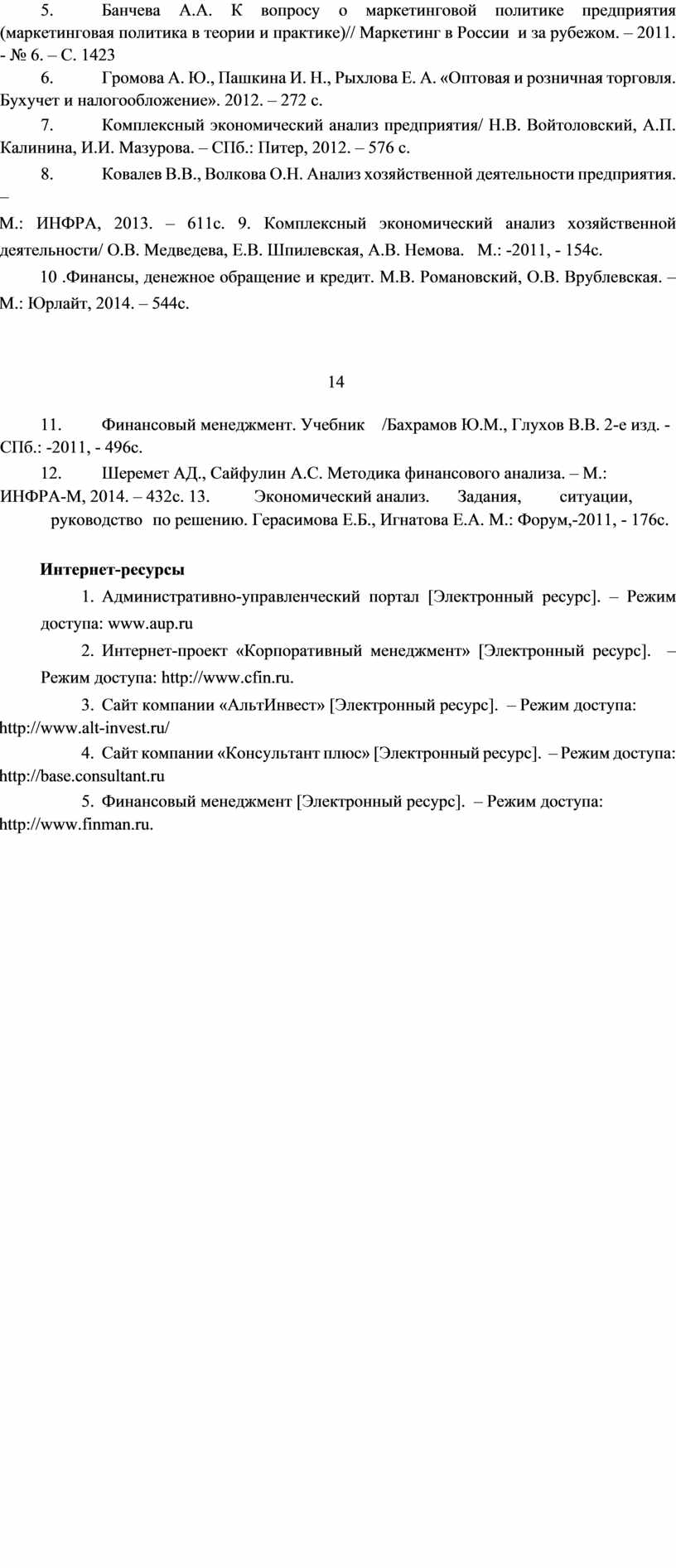 5. Банчева А.А. К вопросу о маркетинговой политике предприятия (маркетинговая политика в теории и практике)// Маркетинг в России и за рубежом. – 2011. - № 6. – С. 1423

6. Громова А. Ю., Пашкина И. Н., Рыхлова Е. А. «Оптовая и розничная торговля. Бухучет и налогообложение». 2012. – 272 с.

7. Комплексный экономический анализ предприятия/ Н.В. Войтоловский, А.П. Калинина, И.И. Мазурова. – СПб.: Питер, 2012. – 576 с.

8. Ковалев В.В., Волкова О.Н. Анализ хозяйственной деятельности предприятия. –

М.: ИНФРА, 2013. – 611с. 9. Комплексный экономический анализ хозяйственной деятельности/ О.В. Медведева, Е.В. Шпилевская, А.В. Немова. М.: -2011, - 154с.

10 .Финансы, денежное обращение и кредит. М.В. Романовский, О.В. Врублевская. – М.: Юрлайт, 2014. – 544с.

14

11. Финансовый менеджмент. Учебник /Бахрамов Ю.М., Глухов В.В. 2-е изд. - СПб.: -2011, - 496с.

12. Шеремет АД., Сайфулин А.С. Методика финансового анализа. – М.: ИНФРА-М, 2014. – 432с. 13. Экономический анализ. Задания, ситуации, руководство по решению. Герасимова Е.Б., Игнатова Е.А. М.: Форум,-2011, - 176с.

Интернет-ресурсы

1. Административно-управленческий портал [Электронный ресурс]. – Режим доступа: www.aup.ru

2. Интернет-проект «Корпоративный менеджмент» [Электронный ресурс]. – Режим доступа: http://www.cfin.ru.

3. Сайт компании «АльтИнвест» [Электронный ресурс]. – Режим доступа: http://www.alt-invest.ru/

4. Сайт компании «Консультант плюс» [Электронный ресурс]. – Режим доступа: http://base.consultant.ru

5. Финансовый менеджмент [Электронный ресурс]. – Режим доступа: http://www.finman.ru.